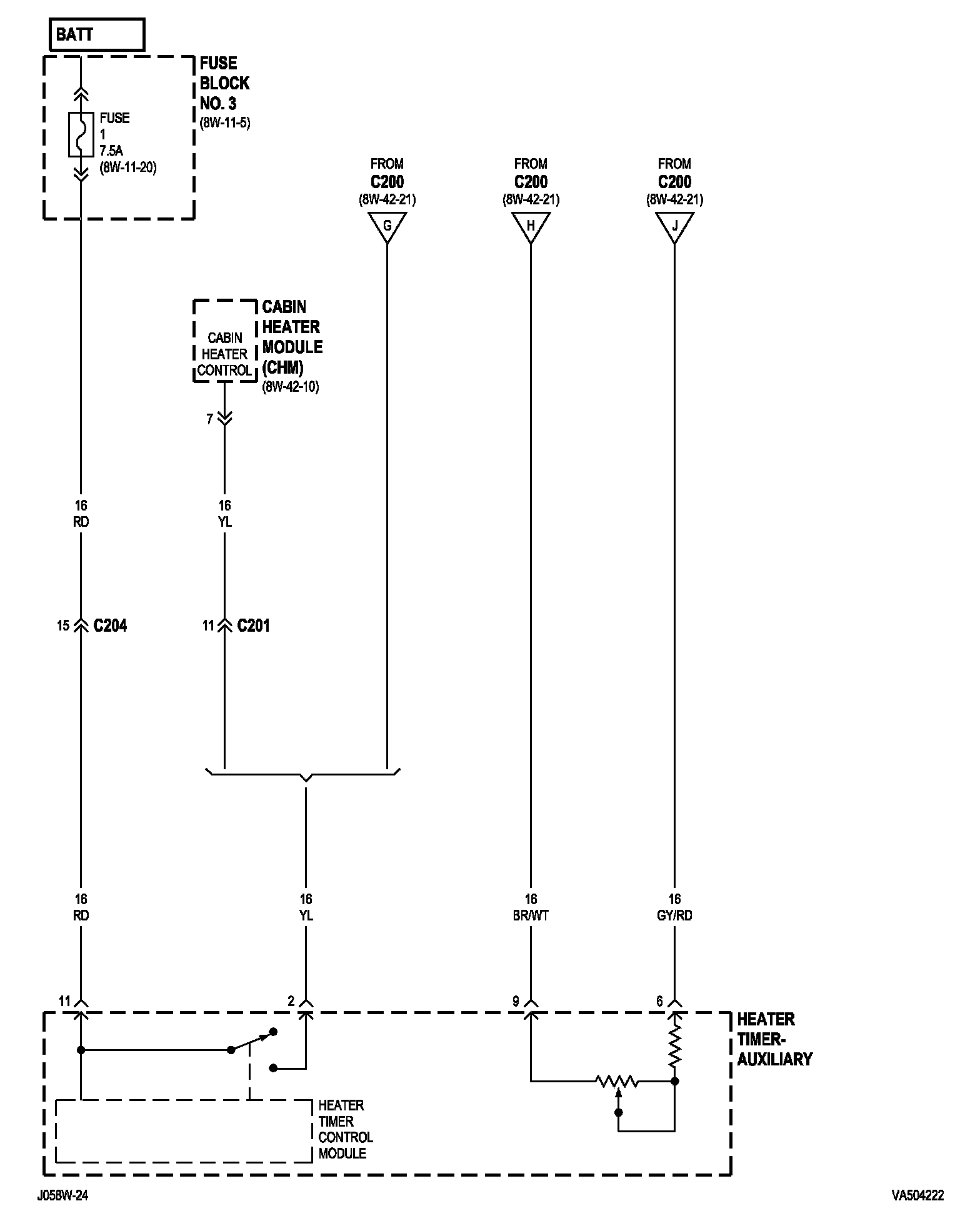 BATT

FUSE BLOCK NO. 3 (8W-11-5)

FUSE 1 7.5A (8W-11-20)

FROM C200 (8W-42-21)
G

FROM C200 (8W-42-21)
H

FROM C200 (8W-42-21)
J

CABIN HEATER CONTROL

CABIN HEATER MODULE (CHM) (8W-42-10)

7

16
RD

16
YL

15 C204

11 C201

16
RD

16
YL

16
BR/WT

16
GY/RD

11

2

9

6

HEATER TIMER-AUXILIARY

HEATER TIMER CONTROL MODULE

J058W-24

VA504222